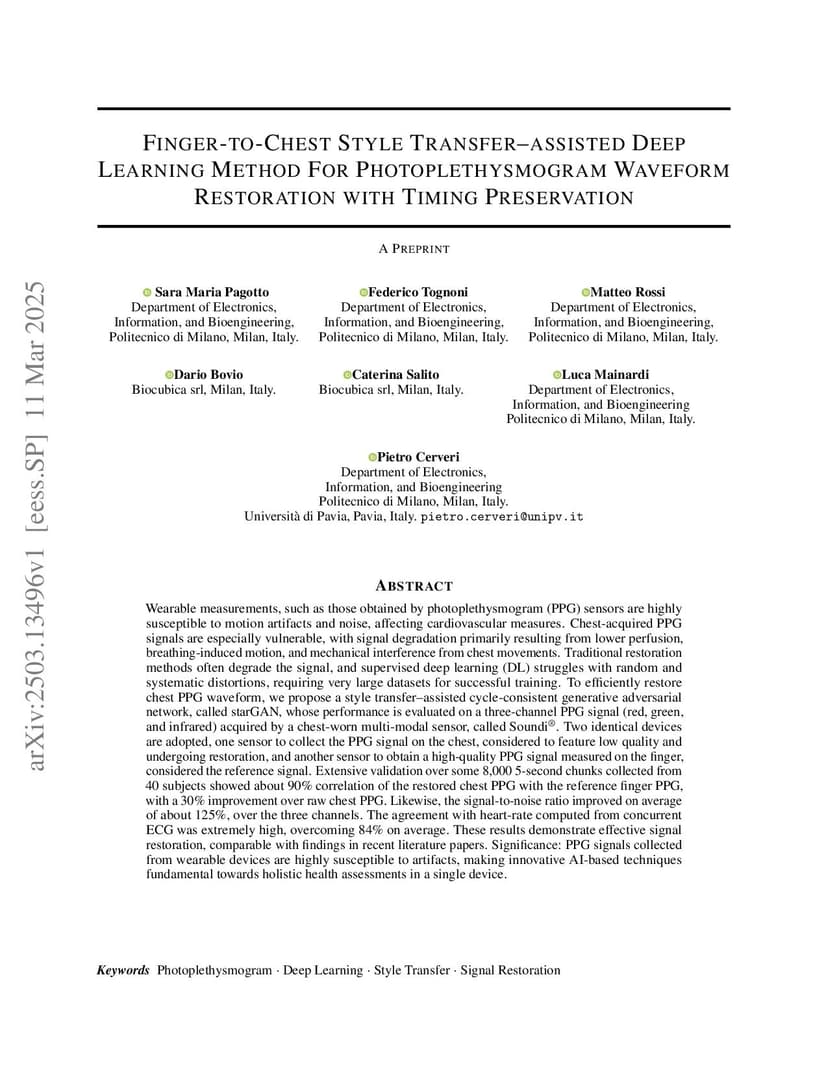 arXiv:2503.13496v1 [eess.SP] 11 Mar 2025

FINGER-TO-CHEST STYLE TRANSFER–ASSISTED DEEP LEARNING METHOD FOR PHOTOPLETHYSMOGRAM WAVEFORM RESTORATION WITH TIMING PRESERVATION

A PREPRINT

Sara Maria Pagotto
Department of Electronics, Information, and Bioengineering, Politecnico di Milano, Milan, Italy.

Federico Tognoni
Department of Electronics, Information, and Bioengineering, Politecnico di Milano, Milan, Italy.

Matteo Rossi
Department of Electronics, Information, and Bioengineering, Politecnico di Milano, Milan, Italy.

Dario Bovio
Biocubica srl, Milan, Italy.

Caterina Salito
Biocubica srl, Milan, Italy.

Luca Mainardi
Department of Electronics, Information, and Bioengineering Politecnico di Milano, Milan, Italy.

Pietro Cerveri
Department of Electronics, Information, and Bioengineering Politecnico di Milano, Milan, Italy.
Università di Pavia, Pavia, Italy. pietro.cerveri@unipv.it

ABSTRACT

Wearable measurements, such as those obtained by photoplethysmogram (PPG) sensors are highly susceptible to motion artifacts and noise, affecting cardiovascular measures. Chest-acquired PPG signals are especially vulnerable, with signal degradation primarily resulting from lower perfusion, breathing-induced motion, and mechanical interference from chest movements. Traditional restoration methods often degrade the signal, and supervised deep learning (DL) struggles with random and systematic distortions, requiring very large datasets for successful training. To efficiently restore chest PPG waveform, we propose a style transfer–assisted cycle-consistent generative adversarial network, called starGAN, whose performance is evaluated on a three-channel PPG signal (red, green, and infrared) acquired by a chest-worn multi-modal sensor, called Soundi®. Two identical devices are adopted, one sensor to collect the PPG signal on the chest, considered to feature low quality and undergoing restoration, and another sensor to obtain a high-quality PPG signal measured on the finger, considered the reference signal. Extensive validation over some 8,000 5-second chunks collected from 40 subjects showed about 90% correlation of the restored chest PPG with the reference finger PPG, with a 30% improvement over raw chest PPG. Likewise, the signal-to-noise ratio improved on average of about 125%, over the three channels. The agreement with heart-rate computed from concurrent ECG was extremely high, overcoming 84% on average. These results demonstrate effective signal restoration, comparable with findings in recent literature papers. Significance: PPG signals collected from wearable devices are highly susceptible to artifacts, making innovative AI-based techniques fundamental towards holistic health assessments in a single device.

Keywords Photoplethysmogram · Deep Learning · Style Transfer · Signal Restoration